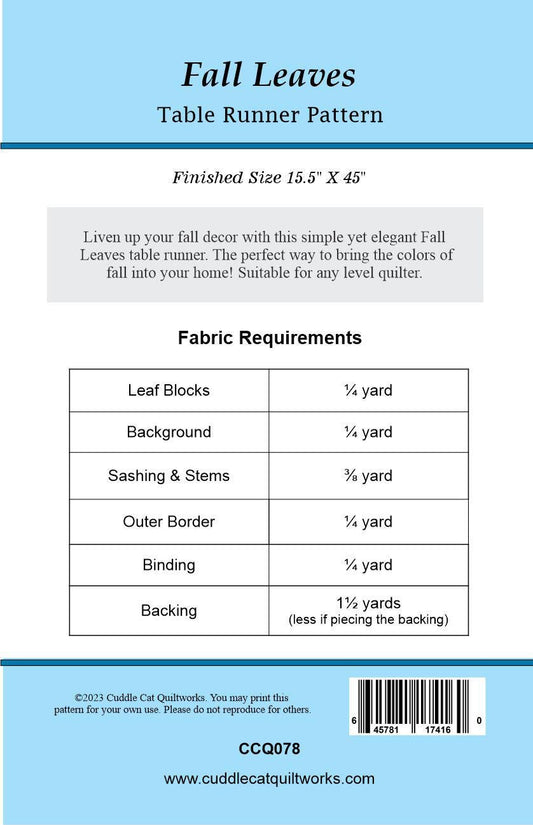 Fall Leaves
Table Runner Pattern

Finished Size 15.5" X 45"

Liven up your fall decor with this simple yet elegant Fall Leaves table runner. The perfect way to bring the colors of fall into your home! Suitable for any level quilter.

Fabric Requirements

| Leaf Blocks | ¼ yard |
|---|---|
| Background | ¼ yard |
| Sashing & Stems | ⅜ yard |
| Outer Border | ¼ yard |
| Binding | ¼ yard |
| Backing | 1½ yards (less if piecing the backing) |

©2023 Cuddle Cat Quiltworks. You may print this pattern for your own use. Please do not reproduce for others.

6 45781 17416 0

CCQ078

www.cuddlecatquiltworks.com